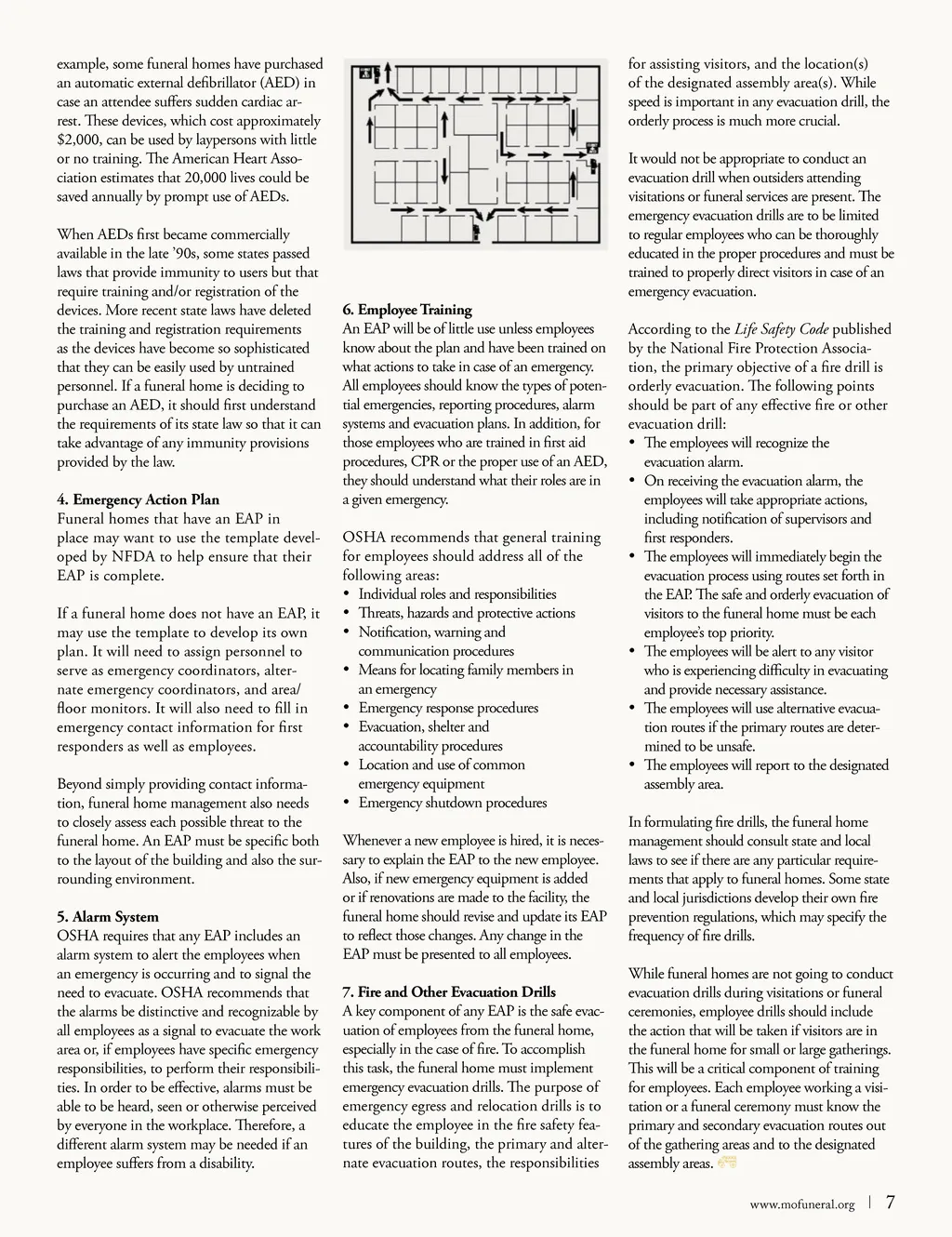 example, some funeral homes have purchased an automatic external defibrillator (AED) in case an attendee suffers sudden cardiac arrest. These devices, which cost approximately $2,000, can be used by laypersons with little or no training. The American Heart Association estimates that 20,000 lives could be saved annually by prompt use of AEDs.

When AEDs first became commercially available in the late '90s, some states passed laws that provide immunity to users but that require training and/or registration of the devices. More recent state laws have deleted the training and registration requirements as the devices have become so sophisticated that they can be easily used by untrained personnel. If a funeral home is deciding to purchase an AED, it should first understand the requirements of its state law so that it can take advantage of any immunity provisions provided by the law.

4. Emergency Action Plan
Funeral homes that have an EAP in place may want to use the template developed by NFDA to help ensure that their EAP is complete.

If a funeral home does not have an EAP, it may use the template to develop its own plan. It will need to assign personnel to serve as emergency coordinators, alternate emergency coordinators, and area/floor monitors. It will also need to fill in emergency contact information for first responders as well as employees.

Beyond simply providing contact information, funeral home management also needs to closely assess each possible threat to the funeral home. An EAP must be specific both to the layout of the building and also the surrounding environment.

5. Alarm System
OSHA requires that any EAP includes an alarm system to alert the employees when an emergency is occurring and to signal the need to evacuate. OSHA recommends that the alarms be distinctive and recognizable by all employees as a signal to evacuate the work area or, if employees have specific emergency responsibilities, to perform their responsibilities. In order to be effective, alarms must be able to be heard, seen or otherwise perceived by everyone in the workplace. Therefore, a different alarm system may be needed if an employee suffers from a disability.

6. Employee Training
An EAP will be of little use unless employees know about the plan and have been trained on what actions to take in case of an emergency. All employees should know the types of potential emergencies, reporting procedures, alarm systems and evacuation plans. In addition, for those employees who are trained in first aid procedures, CPR or the proper use of an AED, they should understand what their roles are in a given emergency.

OSHA recommends that general training for employees should address all of the following areas:
• Individual roles and responsibilities
• Threats, hazards and protective actions
• Notification, warning and communication procedures
• Means for locating family members in an emergency
• Emergency response procedures
• Evacuation, shelter and accountability procedures
• Location and use of common emergency equipment
• Emergency shutdown procedures

Whenever a new employee is hired, it is necessary to explain the EAP to the new employee. Also, if new emergency equipment is added or if renovations are made to the facility, the funeral home should revise and update its EAP to reflect those changes. Any change in the EAP must be presented to all employees.

7. Fire and Other Evacuation Drills
A key component of any EAP is the safe evacuation of employees from the funeral home, especially in the case of fire. To accomplish this task, the funeral home must implement emergency evacuation drills. The purpose of emergency egress and relocation drills is to educate the employee in the fire safety features of the building, the primary and alternate evacuation routes, the responsibilities for assisting visitors, and the location(s) of the designated assembly area(s). While speed is important in any evacuation drill, the orderly process is much more crucial.

It would not be appropriate to conduct an evacuation drill when outsiders attending visitations or funeral services are present. The emergency evacuation drills are to be limited to regular employees who can be thoroughly educated in the proper procedures and must be trained to properly direct visitors in case of an emergency evacuation.

According to the Life Safety Code published by the National Fire Protection Association, the primary objective of a fire drill is orderly evacuation. The following points should be part of any effective fire or other evacuation drill:
• The employees will recognize the evacuation alarm.
• On receiving the evacuation alarm, the employees will take appropriate actions, including notification of supervisors and first responders.
• The employees will immediately begin the evacuation process using routes set forth in the EAP. The safe and orderly evacuation of visitors to the funeral home must be each employee's top priority.
• The employees will be alert to any visitor who is experiencing difficulty in evacuating and provide necessary assistance.
• The employees will use alternative evacuation routes if the primary routes are determined to be unsafe.
• The employees will report to the designated assembly area.

In formulating fire drills, the funeral home management should consult state and local laws to see if there are any particular requirements that apply to funeral homes. Some state and local jurisdictions develop their own fire prevention regulations, which may specify the frequency of fire drills.

While funeral homes are not going to conduct evacuation drills during visitations or funeral ceremonies, employee drills should include the action that will be taken if visitors are in the funeral home for small or large gatherings. This will be a critical component of training for employees. Each employee working a visitation or a funeral ceremony must know the primary and secondary evacuation routes out of the gathering areas and to the designated assembly areas.

www.mofuneral.org | 7